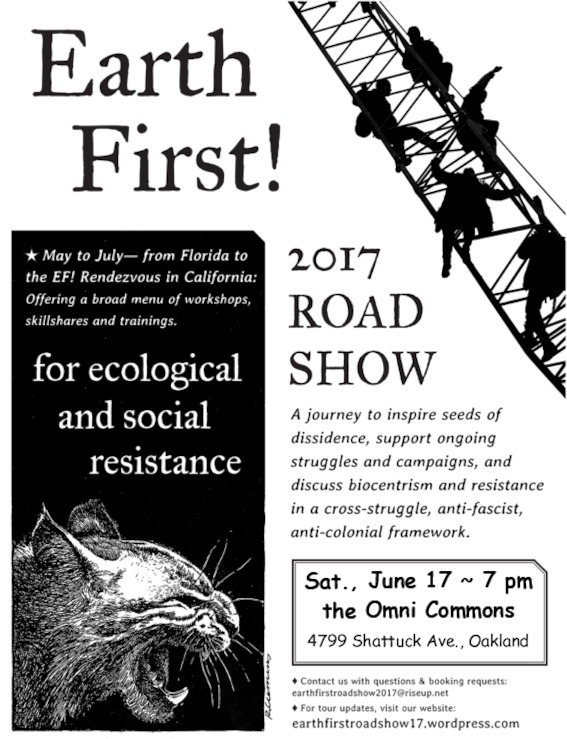 Earth First!

★ May to July— from Florida to the EF! Rendezvous in California: Offering a broad menu of workshops, skillshares and trainings.

for ecological and social resistance

2017 ROAD SHOW

A journey to inspire seeds of dissidence, support ongoing struggles and campaigns, and discuss biocentrism and resistance in a cross-struggle, anti-fascist, anti-colonial framework.

Sat., June 17 ~ 7 pm
the Omni Commons
4799 Shattuck Ave., Oakland

♦ Contact us with questions & booking requests: earthfirstroadshow2017@riseup.net

♦ For tour updates, visit our website: earthfirstroadshow17.wordpress.com